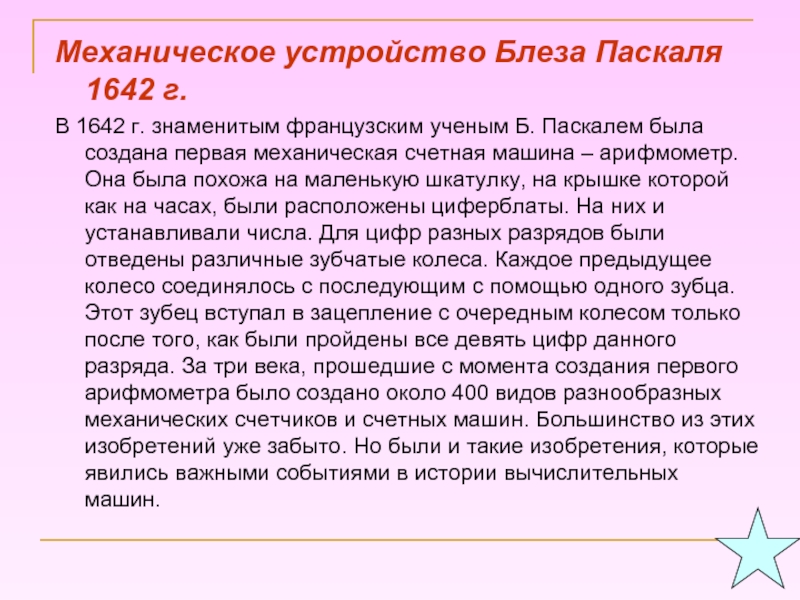 Механическое устройство Блеза Паскаля 1642 г.

В 1642 г. знаменитым французским ученым Б. Паскалем была создана первая механическая счетная машина – арифмометр. Она была похожа на маленькую шкатулку, на крышке которой как на часах, были расположены циферблаты. На них и устанавливали числа. Для цифр разных разрядов были отведены различные зубчатые колеса. Каждое предыдущее колесо соединялось с последующим с помощью одного зубца. Этот зубец вступал в зацепление с очередным колесом только после того, как были пройдены все девять цифр данного разряда. За три века, прошедшие с момента создания первого арифмометра было создано около 400 видов разнообразных механических счетчиков и счетных машин. Большинство из этих изобретений уже забыто. Но были и такие изобретения, которые явились важными событиями в истории вычислительных машин.